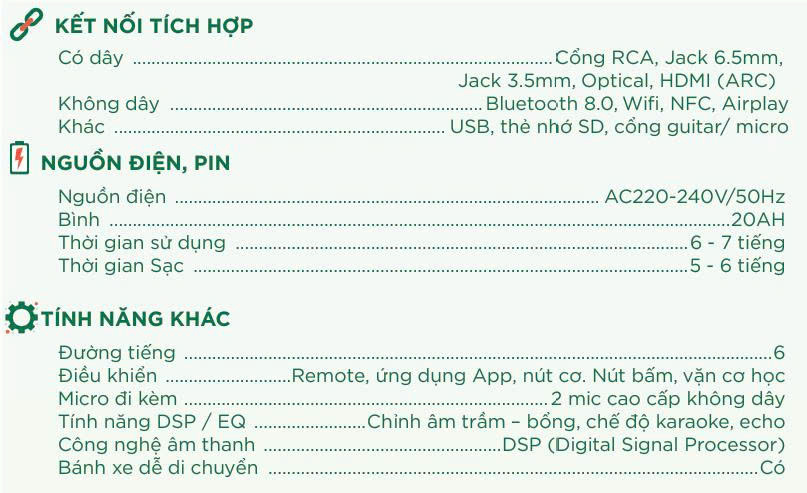 KẾT NỐI TÍCH HỢP

Có dây Cổng RCA, Jack 6.5mm, Jack 3.5mm, Optical, HDMI (ARC)
Không dây Bluetooth 8.0, Wifi, NFC, Airplay
Khác USB, thẻ nhớ SD, cổng guitar/ micro

NGUỒN ĐIỆN, PIN

Nguồn điện AC220-240V/50Hz
Bình 20AH
Thời gian sử dụng 6 - 7 tiếng
Thời gian Sạc 5 - 6 tiếng

TÍNH NĂNG KHÁC

Đường tiếng 6
Điều khiển Remote, ứng dụng App, nút cơ. Nút bấm, vặn cơ học
Micro đi kèm 2 mic cao cấp không dây
Tính năng DSP / EQ Chỉnh âm trầm – bổng, chế độ karaoke, echo
Công nghệ âm thanh DSP (Digital Signal Processor)
Bánh xe dễ di chuyển Có